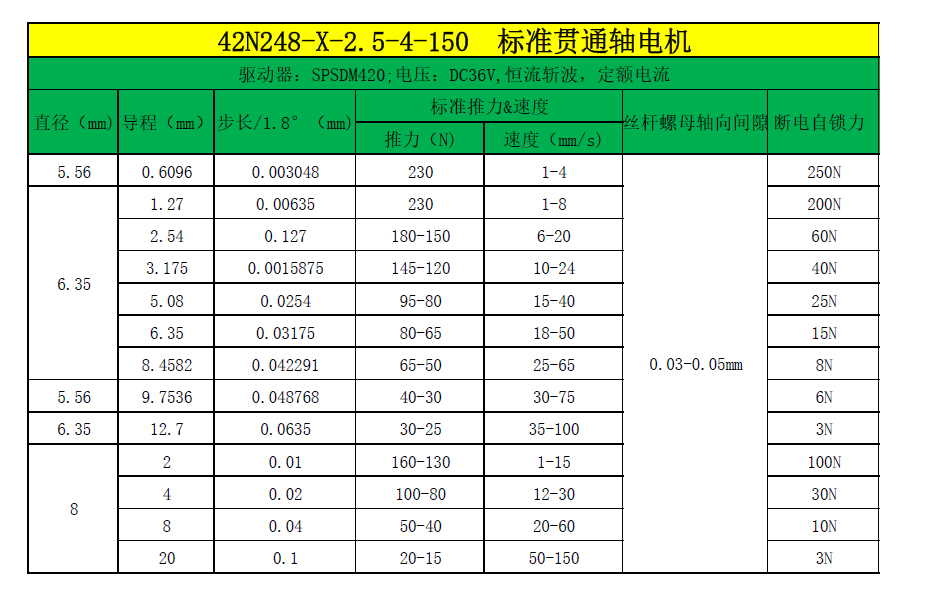 42N248-X-2.5-4-150　标准贯通轴电机

驱动器：SPSDM420;电压：DC36V,恒流斩波，定额电流

| 直径（mm） | 导程（mm） | 步长/1.8°（mm） | 标准推力&速度 推力（N） | 标准推力&速度 速度（mm/s） | 丝杆螺母轴向间隙 | 断电自锁力 |
|---|---|---|---|---|---|---|
| 5.56 | 0.6096 | 0.003048 | 230 | 1-4 | 0.03-0.05mm | 250N |
| 6.35 | 1.27 | 0.00635 | 230 | 1-8 | | 200N |
| | 2.54 | 0.127 | 180-150 | 6-20 | | 60N |
| | 3.175 | 0.0015875 | 145-120 | 10-24 | | 40N |
| | 5.08 | 0.0254 | 95-80 | 15-40 | | 25N |
| | 6.35 | 0.03175 | 80-65 | 18-50 | | 15N |
| | 8.4582 | 0.042291 | 65-50 | 25-65 | | 8N |
| 5.56 | 9.7536 | 0.048768 | 40-30 | 30-75 | | 6N |
| 6.35 | 12.7 | 0.0635 | 30-25 | 35-100 | | 3N |
| 8 | 2 | 0.01 | 160-130 | 1-15 | | 100N |
| | 4 | 0.02 | 100-80 | 12-30 | | 30N |
| | 8 | 0.04 | 50-40 | 20-60 | | 10N |
| | 20 | 0.1 | 20-15 | 50-150 | | 3N |